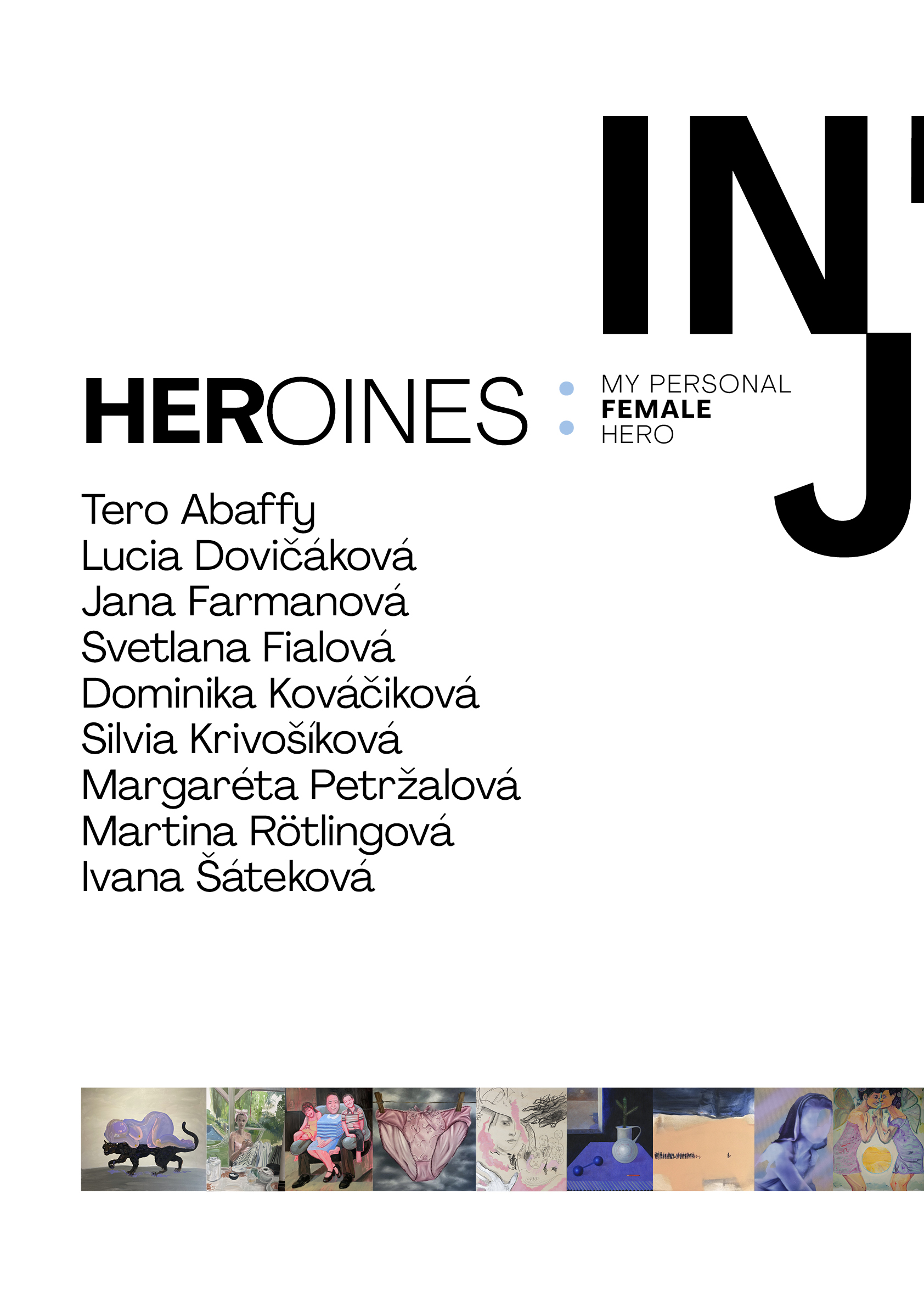 IN
J

HEROINES : MY PERSONAL FEMALE HERO

Tero Abaffy
Lucia Dovičáková
Jana Farmanová
Svetlana Fialová
Dominika Kováčiková
Silvia Krivošíková
Margaréta Petržalová
Martina Rötlingová
Ivana Šáteková